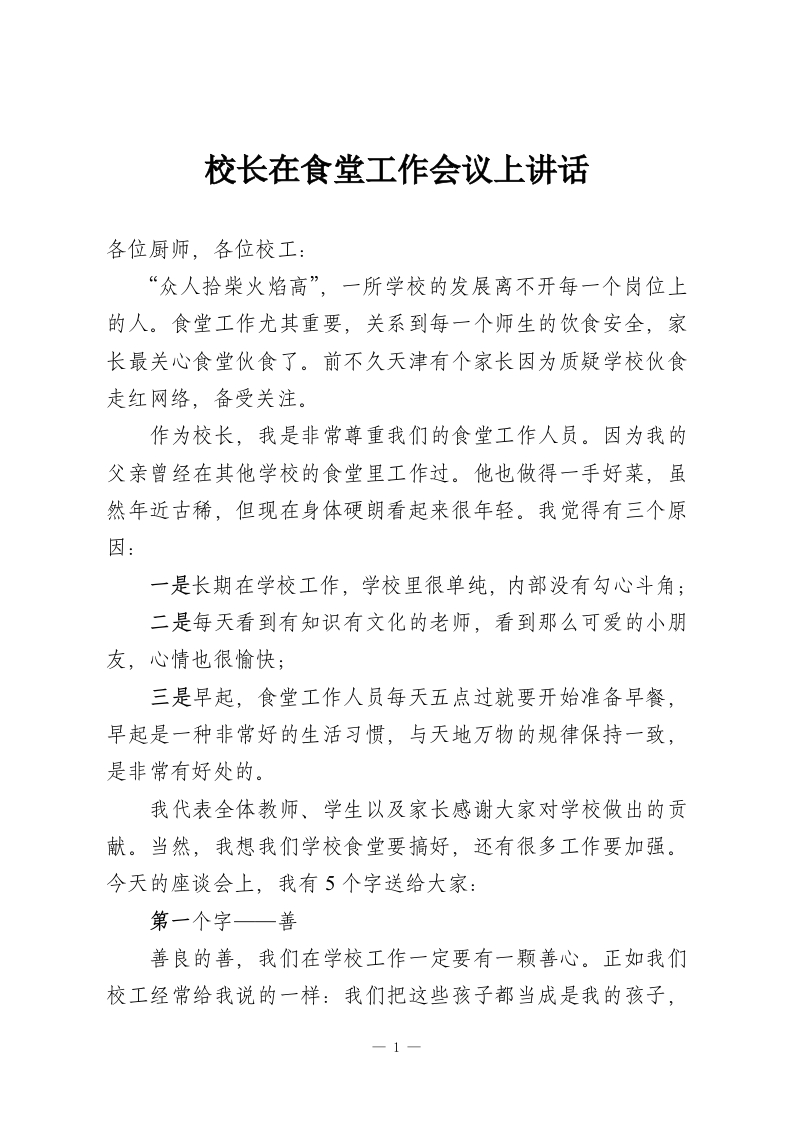 校长在食堂工作会议上讲话

各位厨师，各位校工：

“众人拾柴火焰高”，一所学校的发展离不开每一个岗位上的人。食堂工作尤其重要，关系到每一个师生的饮食安全，家长最关心食堂伙食了。前不久天津有个家长因为质疑学校伙食走红网络，备受关注。

作为校长，我是非常尊重我们的食堂工作人员。因为我的父亲曾经在其他学校的食堂里工作过。他也做得一手好菜，虽然年近古稀，但现在身体硬朗看起来很年轻。我觉得有三个原因：

一是长期在学校工作，学校里很单纯，内部没有勾心斗角；

二是每天看到有知识有文化的老师，看到那么可爱的小朋友，心情也很愉快；

三是早起，食堂工作人员每天五点过就要开始准备早餐，早起是一种非常好的生活习惯，与天地万物的规律保持一致，是非常有好处的。

我代表全体教师、学生以及家长感谢大家对学校做出的贡献。当然，我想我们学校食堂要搞好，还有很多工作要加强。今天的座谈会上，我有 5 个字送给大家：

第一个字——善

善良的善，我们在学校工作一定要有一颗善心。正如我们校工经常给我说的一样：我们把这些孩子都当成是我的孩子，

— 1 —